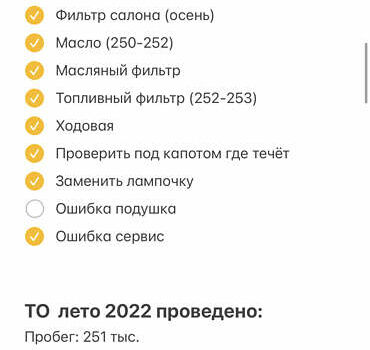 Фильтр салона (осень)
Масло (250-252)
Масляный фильтр
Топливный фильтр (252-253)
Ходовая
Проверить под капотом где течёт
Заменить лампочку
Ошибка подушка
Ошибка сервис

ТО лето 2022 проведено:

Пробег: 251 тыс.